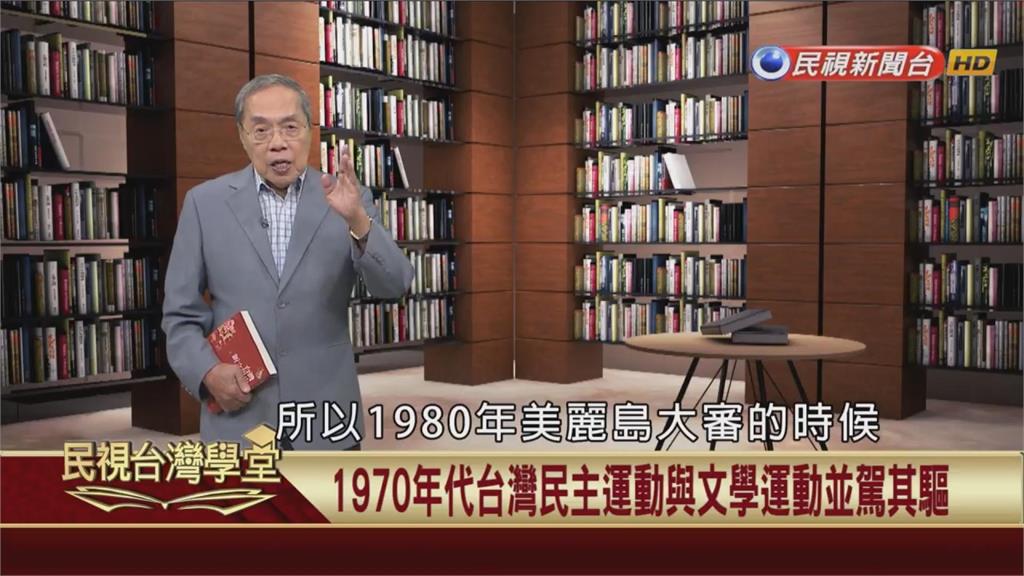 民視新聞台 HD

所以1980年美麗島大審的時候

民視台灣學堂

1970年代台灣民主運動與文學運動並駕其驅